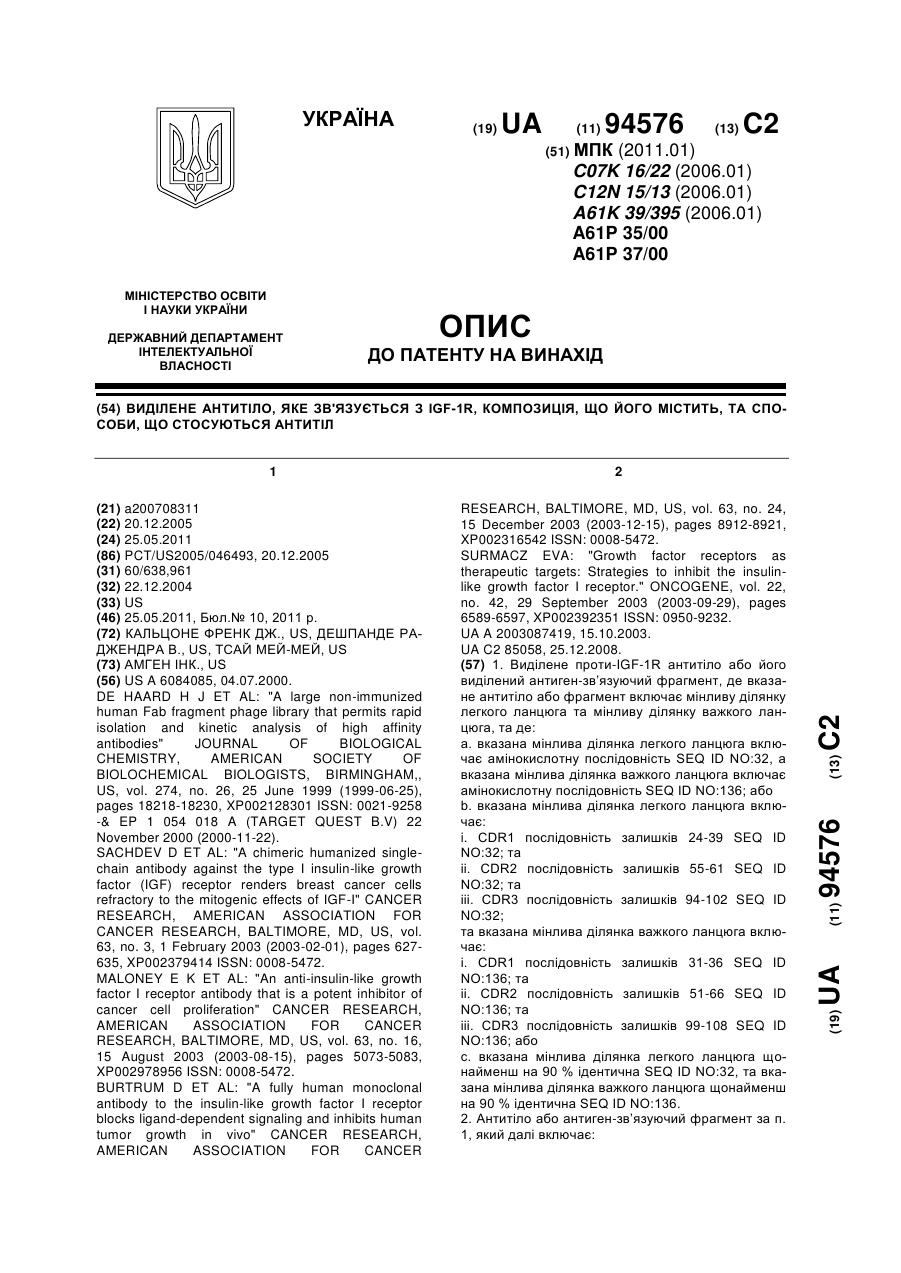 УКРАЇНА

(19) UA (11) 94576 (13) C2

(51) МПК (2011.01)
C07K 16/22 (2006.01)
C12N 15/13 (2006.01)
A61K 39/395 (2006.01)
A61P 35/00
A61P 37/00

МІНІСТЕРСТВО ОСВІТИ І НАУКИ УКРАЇНИ

ДЕРЖАВНИЙ ДЕПАРТАМЕНТ ІНТЕЛЕКТУАЛЬНОЇ ВЛАСНОСТІ

ОПИС
ДО ПАТЕНТУ НА ВИНАХІД

(54) ВИДІЛЕНЕ АНТИТІЛО, ЯКЕ ЗВ'ЯЗУЄТЬСЯ З IGF-1R, КОМПОЗИЦІЯ, ЩО ЙОГО МІСТИТЬ, ТА СПОСОБИ, ЩО СТОСУЮТЬСЯ АНТИТІЛ

1

(21) a200708311
(22) 20.12.2005
(24) 25.05.2011
(86) PCT/US2005/046493, 20.12.2005
(31) 60/638,961
(32) 22.12.2004
(33) US
(46) 25.05.2011, Бюл.№ 10, 2011 р.
(72) КАЛЬЦОНЕ ФРЕНК ДЖ., US, ДЕШПАНДЕ РАДЖЕНДРА В., US, ТСАЙ МЕЙ-МЕЙ, US
(73) АМГЕН ІНК., US
(56) US A 6084085, 04.07.2000.
DE HAARD H J ET AL: "A large non-immunized human Fab fragment phage library that permits rapid isolation and kinetic analysis of high affinity antibodies" JOURNAL OF BIOLOGICAL CHEMISTRY, AMERICAN SOCIETY OF BIOLOCHEMICAL BIOLOGISTS, BIRMINGHAM,, US, vol. 274, no. 26, 25 June 1999 (1999-06-25), pages 18218-18230, XP002128301 ISSN: 0021-9258 -& EP 1 054 018 A (TARGET QUEST B.V) 22 November 2000 (2000-11-22).
SACHDEV D ET AL: "A chimeric humanized single-chain antibody against the type I insulin-like growth factor (IGF) receptor renders breast cancer cells refractory to the mitogenic effects of IGF-I" CANCER RESEARCH, AMERICAN ASSOCIATION FOR CANCER RESEARCH, BALTIMORE, MD, US, vol. 63, no. 3, 1 February 2003 (2003-02-01), pages 627-635, XP002379414 ISSN: 0008-5472.
MALONEY E K ET AL: "An anti-insulin-like growth factor I receptor antibody that is a potent inhibitor of cancer cell proliferation" CANCER RESEARCH, AMERICAN ASSOCIATION FOR CANCER RESEARCH, BALTIMORE, MD, US, vol. 63, no. 16, 15 August 2003 (2003-08-15), pages 5073-5083, XP002978956 ISSN: 0008-5472.
BURTRUM D ET AL: "A fully human monoclonal antibody to the insulin-like growth factor I receptor blocks ligand-dependent signaling and inhibits human tumor growth in vivo" CANCER RESEARCH, AMERICAN ASSOCIATION FOR CANCER

2

RESEARCH, BALTIMORE, MD, US, vol. 63, no. 24, 15 December 2003 (2003-12-15), pages 8912-8921, XP002316542 ISSN: 0008-5472.
SURMACZ EVA: "Growth factor receptors as therapeutic targets: Strategies to inhibit the insulin-like growth factor I receptor." ONCOGENE, vol. 22, no. 42, 29 September 2003 (2003-09-29), pages 6589-6597, XP002392351 ISSN: 0950-9232.
UA A 2003087419, 15.10.2003.
UA C2 85058, 25.12.2008.
(57) 1. Виділене проти-IGF-1R антитіло або його виділений антиген-зв'язуючий фрагмент, де вказане антитіло або фрагмент включає мінливу ділянку легкого ланцюга та мінливу ділянку важкого ланцюга, та де:
a. вказана мінлива ділянка легкого ланцюга включає амінокислотну послідовність SEQ ID NO:32, а вказана мінлива ділянка важкого ланцюга включає амінокислотну послідовність SEQ ID NO:136; або
b. вказана мінлива ділянка легкого ланцюга включає:
i. CDR1 послідовність залишків 24-39 SEQ ID NO:32; та
ii. CDR2 послідовність залишків 55-61 SEQ ID NO:32; та
iii. CDR3 послідовність залишків 94-102 SEQ ID NO:32;
та вказана мінлива ділянка важкого ланцюга включає:
i. CDR1 послідовність залишків 31-36 SEQ ID NO:136; та
ii. CDR2 послідовність залишків 51-66 SEQ ID NO:136; та
iii. CDR3 послідовність залишків 99-108 SEQ ID NO:136; або
c. вказана мінлива ділянка легкого ланцюга щонайменш на 90 % ідентична SEQ ID NO:32, та вказана мінлива ділянка важкого ланцюга щонайменш на 90 % ідентична SEQ ID NO:136.
2. Антитіло або антиген-зв'язуючий фрагмент за п. 1, який далі включає:

(19) UA (11) 94576 (13) C2